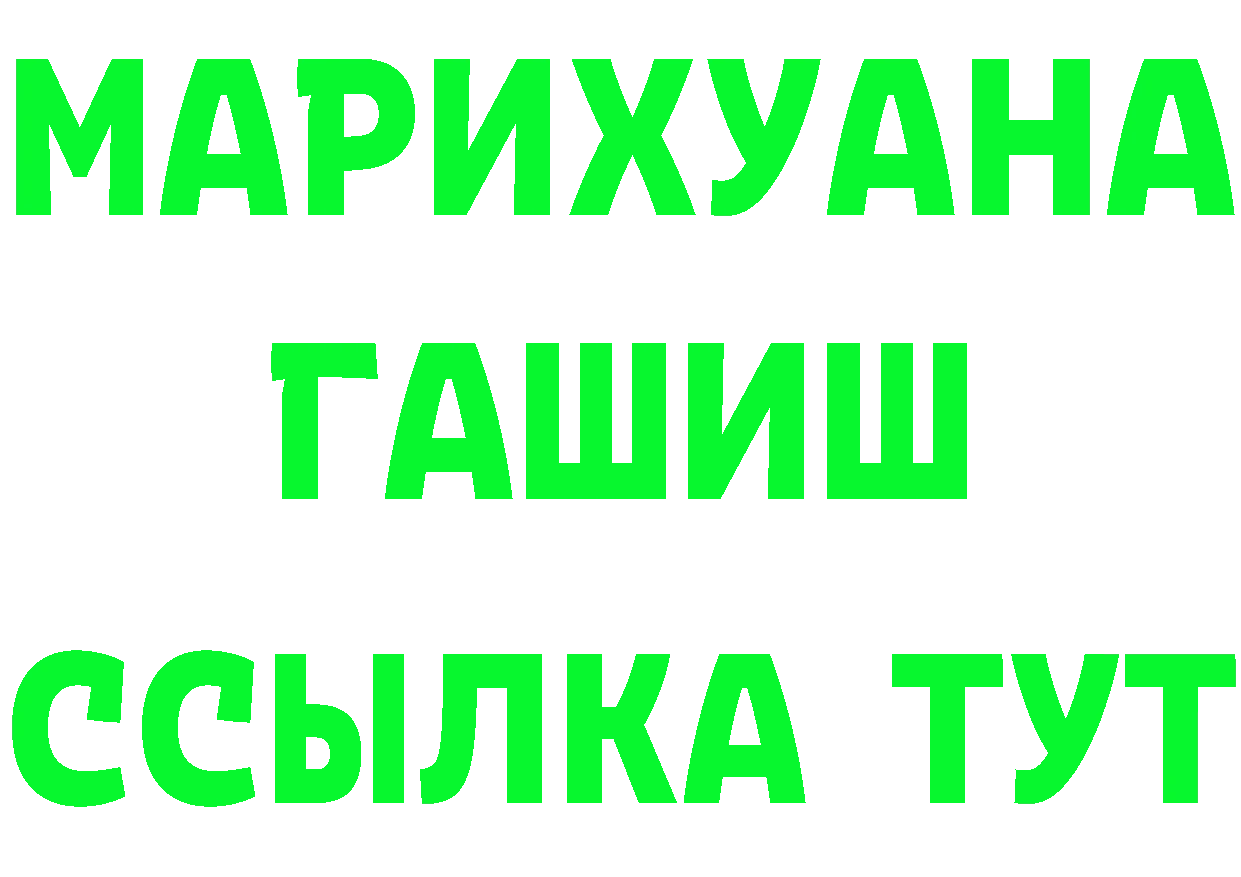 МАРИХУАНА
ГАШИШ
ССЫЛКА ТУТ